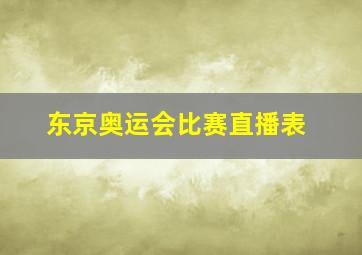 东京奥运会比赛直播表